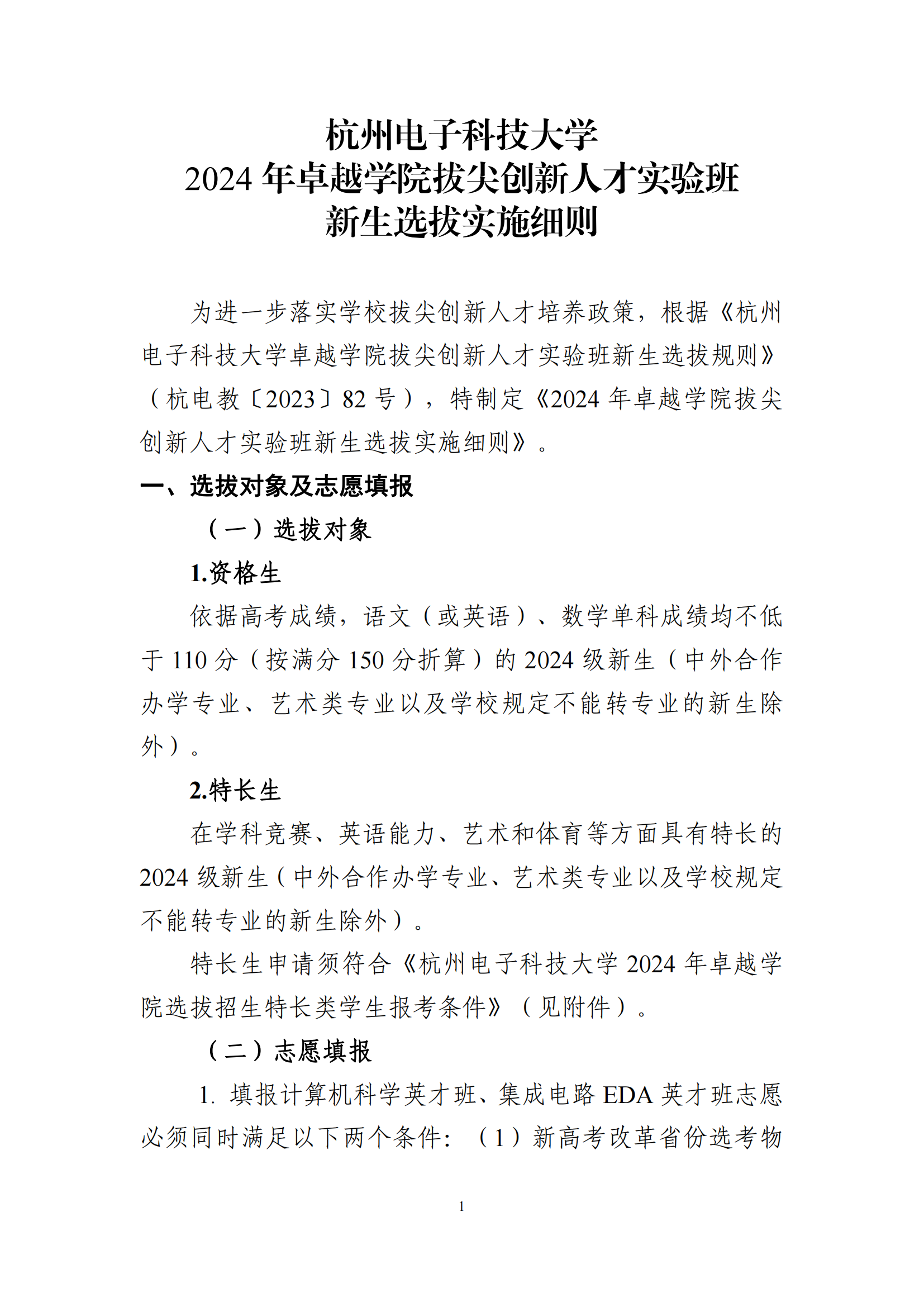 杭州电子科技大学
2024 年卓越学院拔尖创新人才实验班
新生选拔实施细则

为进一步落实学校拔尖创新人才培养政策，根据《杭州电子科技大学卓越学院拔尖创新人才实验班新生选拔规则》（杭电教〔2023〕82 号），特制定《2024 年卓越学院拔尖创新人才实验班新生选拔实施细则》。

一、选拔对象及志愿填报

（一）选拔对象

1.资格生

依据高考成绩，语文（或英语）、数学单科成绩均不低于 110 分（按满分 150 分折算）的 2024 级新生（中外合作办学专业、艺术类专业以及学校规定不能转专业的新生除外）。

2.特长生

在学科竞赛、英语能力、艺术和体育等方面具有特长的 2024 级新生（中外合作办学专业、艺术类专业以及学校规定不能转专业的新生除外）。

特长生申请须符合《杭州电子科技大学 2024 年卓越学院选拔招生特长类学生报考条件》（见附件）。

（二）志愿填报

1. 填报计算机科学英才班、集成电路 EDA 英才班志愿必须同时满足以下两个条件：（1）新高考改革省份选考物

1